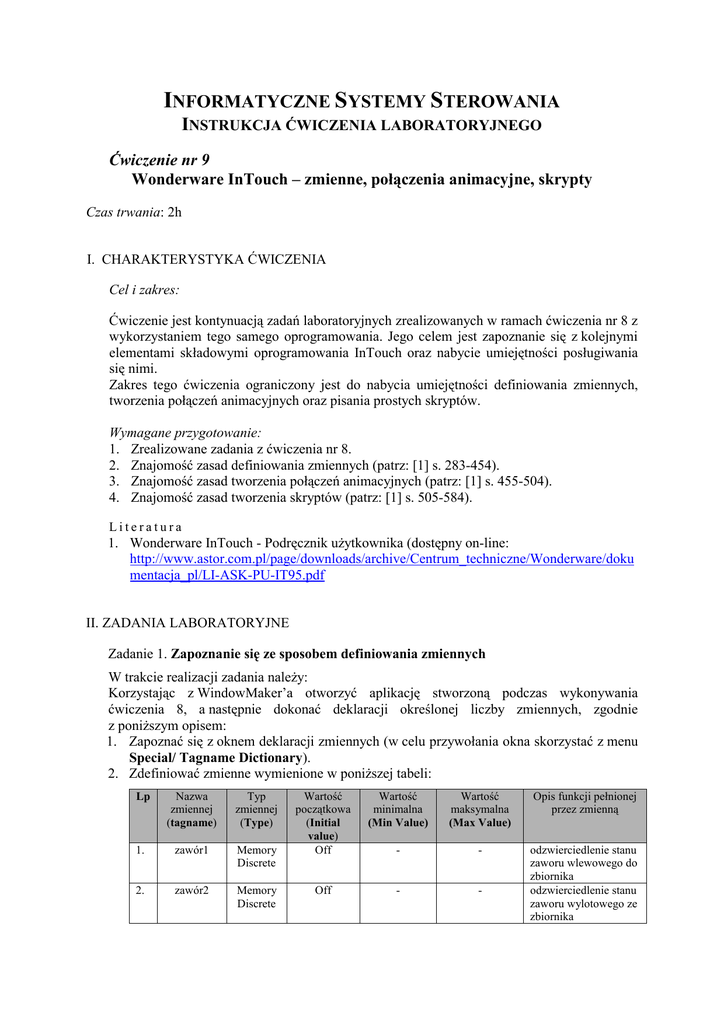 INFORMATYCZNE SYSTEMY STEROWANIA
INSTRUKCJA ĆWICZENIA LABORATORYJNEGO

Ćwiczenie nr 9
Wonderware InTouch – zmienne, połączenia animacyjne, skrypty

Czas trwania: 2h

I. CHARAKTERYSTYKA ĆWICZENIA

Cel i zakres:

Ćwiczenie jest kontynuacją zadań laboratoryjnych zrealizowanych w ramach ćwiczenia nr 8 z wykorzystaniem tego samego oprogramowania. Jego celem jest zapoznanie się z kolejnymi elementami składowymi oprogramowania InTouch oraz nabycie umiejętności posługiwania się nimi.
Zakres tego ćwiczenia ograniczony jest do nabycia umiejętności definiowania zmiennych, tworzenia połączeń animacyjnych oraz pisania prostych skryptów.

Wymagane przygotowanie:
1. Zrealizowane zadania z ćwiczenia nr 8.
2. Znajomość zasad definiowania zmiennych (patrz: [1] s. 283-454).
3. Znajomość zasad tworzenia połączeń animacyjnych (patrz: [1] s. 455-504).
4. Znajomość zasad tworzenia skryptów (patrz: [1] s. 505-584).

Literatura
1. Wonderware InTouch - Podręcznik użytkownika (dostępny on-line: http://www.astor.com.pl/page/downloads/archive/Centrum_techniczne/Wonderware/dokumentacja_pl/LI-ASK-PU-IT95.pdf

II. ZADANIA LABORATORYJNE

Zadanie 1. Zapoznanie się ze sposobem definiowania zmiennych

W trakcie realizacji zadania należy:
Korzystając z WindowMaker'a otworzyć aplikację stworzoną podczas wykonywania ćwiczenia 8, a następnie dokonać deklaracji określonej liczby zmiennych, zgodnie z poniższym opisem:
1. Zapoznać się z oknem deklaracji zmiennych (w celu przywołania okna skorzystać z menu Special/ Tagname Dictionary).
2. Zdefiniować zmienne wymienione w poniższej tabeli:

| Lp | Nazwa zmiennej (tagname) | Typ zmiennej (Type) | Wartość początkowa (Initial value) | Wartość minimalna (Min Value) | Wartość maksymalna (Max Value) | Opis funkcji pełnionej przez zmienną |
|---|---|---|---|---|---|---|
| 1. | zawór1 | Memory Discrete | Off | - | - | odzwierciedlenie stanu zaworu wlewowego do zbiornika |
| 2. | zawór2 | Memory Discrete | Off | - | - | odzwierciedlenie stanu zaworu wylotowego ze zbiornika |